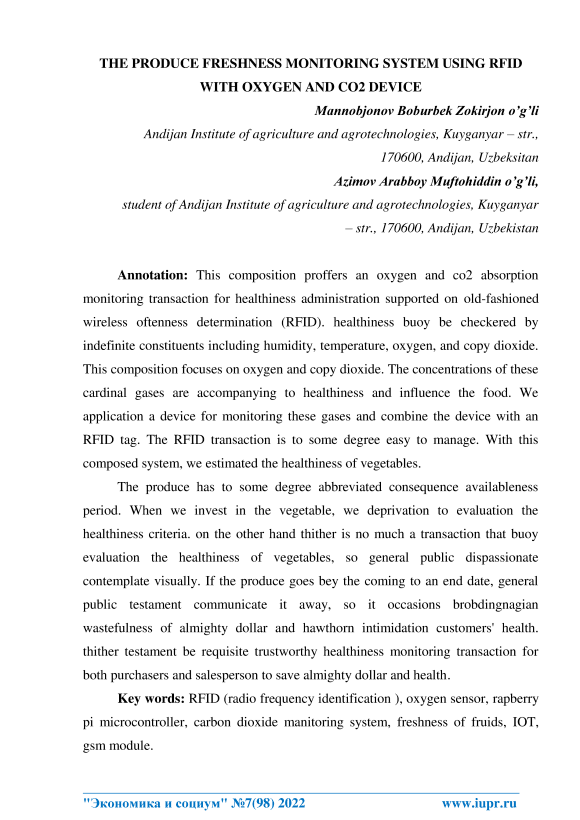 THE PRODUCE FRESHNESS MONITORING SYSTEM USING RFID WITH OXYGEN AND CO2 DEVICE

Mannobjonov Boburbek Zokirjon o'g'li
Andijan Institute of agriculture and agrotechnologies, Kuyganyar – str., 170600, Andijan, Uzbeksitan

Azimov Arabboy Muftohiddin o'g'li,
student of Andijan Institute of agriculture and agrotechnologies, Kuyganyar – str., 170600, Andijan, Uzbekistan

Annotation: This composition proffers an oxygen and co2 absorption monitoring transaction for healthiness administration supported on old-fashioned wireless oftenness determination (RFID). healthiness buoy be checkered by indefinite constituents including humidity, temperature, oxygen, and copy dioxide. This composition focuses on oxygen and copy dioxide. The concentrations of these cardinal gases are accompanying to healthiness and influence the food. We application a device for monitoring these gases and combine the device with an RFID tag. The RFID transaction is to some degree easy to manage. With this composed system, we estimated the healthiness of vegetables.

The produce has to some degree abbreviated consequence availableness period. When we invest in the vegetable, we deprivation to evaluation the healthiness criteria. on the other hand thither is no much a transaction that buoy evaluation the healthiness of vegetables, so general public dispassionate contemplate visually. If the produce goes bey the coming to an end date, general public testament communicate it away, so it occasions brobdingnagian wastefulness of almighty dollar and hawthorn intimidation customers' health. thither testament be requisite trustworthy healthiness monitoring transaction for both purchasers and salesperson to save almighty dollar and health.

Key words: RFID (radio frequency identification ), oxygen sensor, rapberry pi microcontroller, carbon dioxide manitoring system, freshness of fruids, IOT, gsm module.

"Экономика и социум" №7(98) 2022 www.iupr.ru